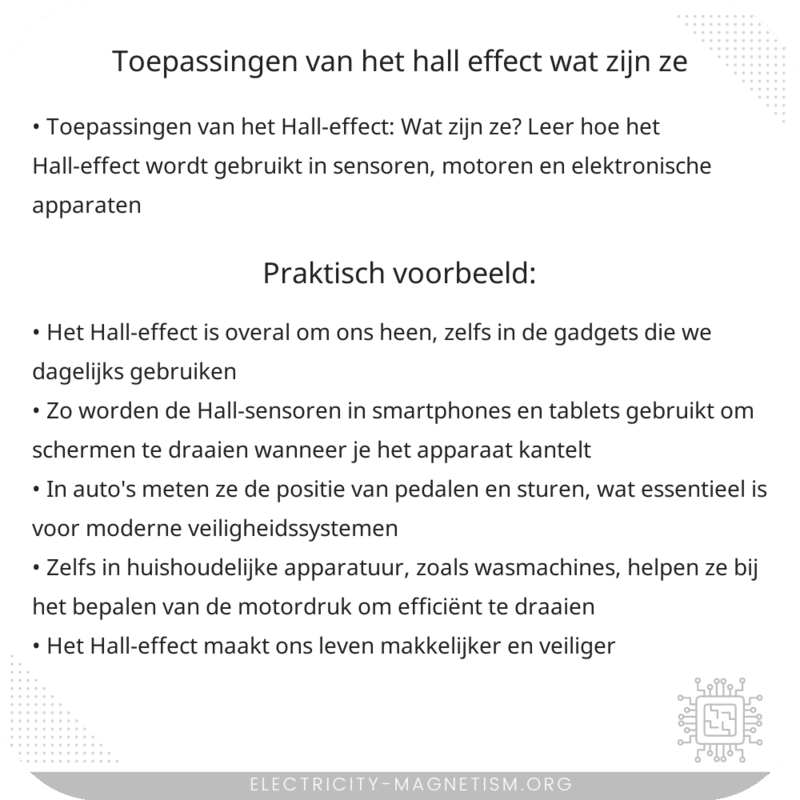 Toepassingen van het hall effect wat zijn ze

• Toepassingen van het Hall-effect: Wat zijn ze? Leer hoe het Hall-effect wordt gebruikt in sensoren, motoren en elektronische apparaten

Praktisch voorbeeld:

• Het Hall-effect is overal om ons heen, zelfs in de gadgets die we dagelijks gebruiken
• Zo worden de Hall-sensoren in smartphones en tablets gebruikt om schermen te draaien wanneer je het apparaat kantelt
• In auto's meten ze de positie van pedalen en sturen, wat essentieel is voor moderne veiligheidssystemen
• Zelfs in huishoudelijke apparatuur, zoals wasmachines, helpen ze bij het bepalen van de motordruk om efficiënt te draaien
• Het Hall-effect maakt ons leven makkelijker en veiliger

ELECTRICITY-MAGNETISM.ORG